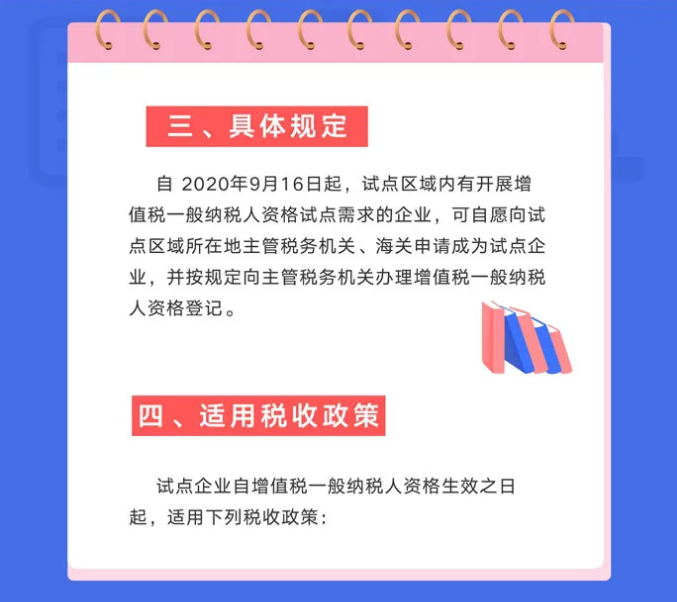 三、具体规定

自 2020年9月16日起，试点区域内有开展增值税一般纳税人资格试点需求的企业，可自愿向试点区域所在地主管税务机关、海关申请成为试点企业，并按规定向主管税务机关办理增值税一般纳税人资格登记。

四、适用税收政策

试点企业自增值税一般纳税人资格生效之日起，适用下列税收政策：